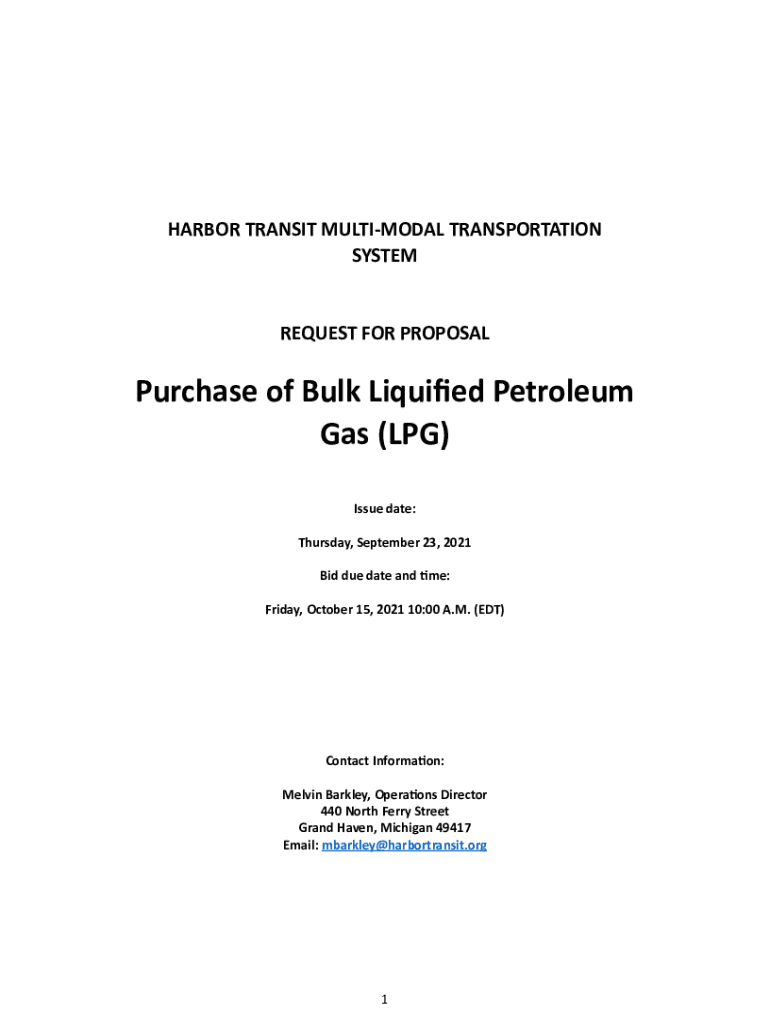 HARBOR TRANSIT MULTI-MODAL TRANSPORTATION SYSTEM

REQUEST FOR PROPOSAL

Purchase of Bulk Liquified Petroleum Gas (LPG)

Issue date:

Thursday, September 23, 2021

Bid due date and time:

Friday, October 15, 2021 10:00 A.M. (EDT)

Contact Information:

Melvin Barkley, Operations Director
440 North Ferry Street
Grand Haven, Michigan 49417
Email: mbarkley@harbortransit.org

1